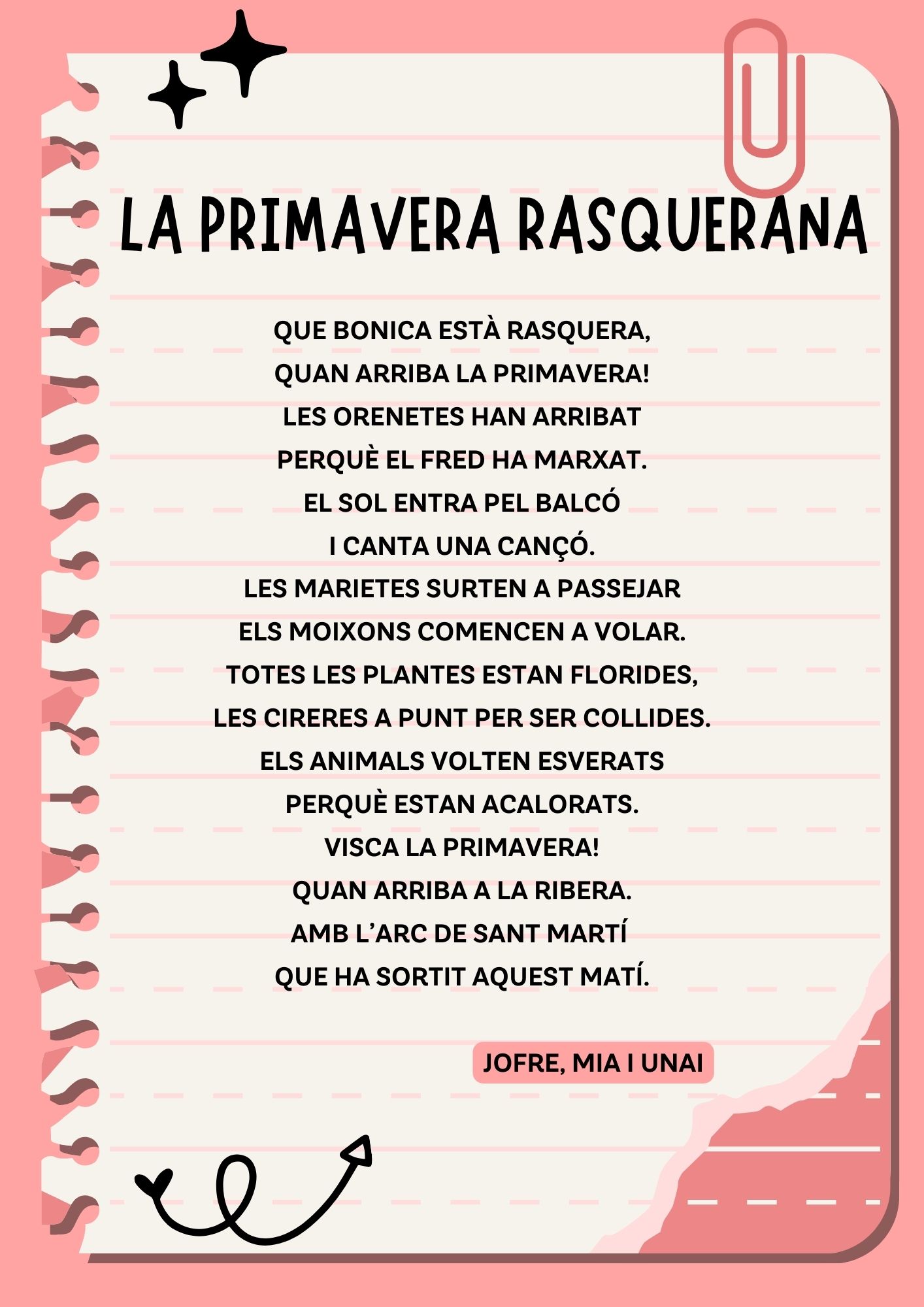 LA PRIMAVERA RASQUERANA

QUE BONICA ESTÀ RASQUERA,
QUAN ARRIBA LA PRIMAVERA!
LES ORENETES HAN ARRIBAT
PERQUÈ EL FRED HA MARXAT.
EL SOL ENTRA PEL BALCÓ
I CANTA UNA CANÇÓ.
LES MARIETES SURTEN A PASSEJAR
ELS MOIXONS COMENCEN A VOLAR.
TOTES LES PLANTES ESTAN FLORIDES,
LES CIRERES A PUNT PER SER COLLIDES.
ELS ANIMALS VOLTEN ESVERATS
PERQUÈ ESTAN ACALORATS.
VISCA LA PRIMAVERA!
QUAN ARRIBA A LA RIBERA.
AMB L'ARC DE SANT MARTÍ
QUE HA SORTIT AQUEST MATÍ.

JOFRE, MIA I UNAI